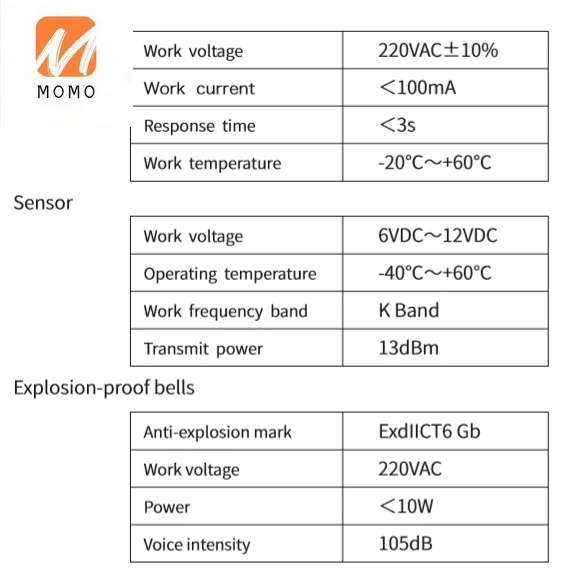 MOMO

| Work voltage | 220VAC±10% |
|---|---|
| Work current | <100mA |
| Response time | <3s |
| Work temperature | -20°C～+60°C |

Sensor

| Work voltage | 6VDC～12VDC |
|---|---|
| Operating temperature | -40°C～+60°C |
| Work frequency band | K Band |
| Transmit power | 13dBm |

Explosion-proof bells

| Anti-explosion mark | ExdIICT6 Gb |
|---|---|
| Work voltage | 220VAC |
| Power | <10W |
| Voice intensity | 105dB |